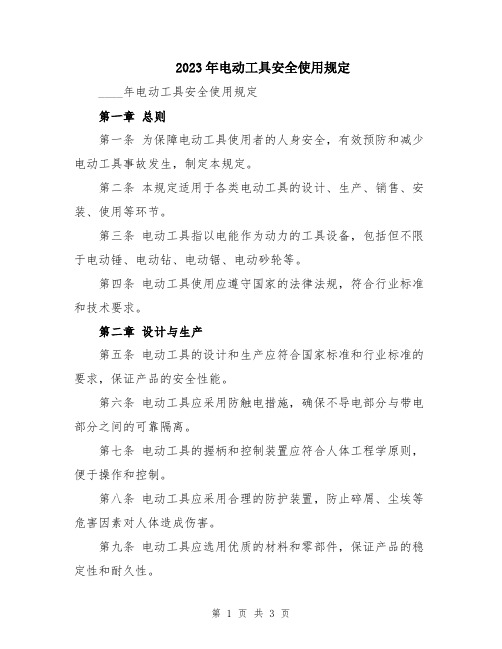 2023年电动工具安全使用规定

____年电动工具安全使用规定

第一章 总则

第一条 为保障电动工具使用者的人身安全，有效预防和减少电动工具事故发生，制定本规定。

第二条 本规定适用于各类电动工具的设计、生产、销售、安装、使用等环节。

第三条 电动工具指以电能作为动力的工具设备，包括但不限于电动锤、电动钻、电动锯、电动砂轮等。

第四条 电动工具使用应遵守国家的法律法规，符合行业标准和技术要求。

第二章 设计与生产

第五条 电动工具的设计和生产应符合国家标准和行业标准的要求，保证产品的安全性能。

第六条 电动工具应采用防触电措施，确保不导电部分与带电部分之间的可靠隔离。

第七条 电动工具的握柄和控制装置应符合人体工程学原则，便于操作和控制。

第八条 电动工具应采用合理的防护装置，防止碎屑、尘埃等危害因素对人体造成伤害。

第九条 电动工具应选用优质的材料和零部件，保证产品的稳定性和耐久性。

第 1 页 共 3 页